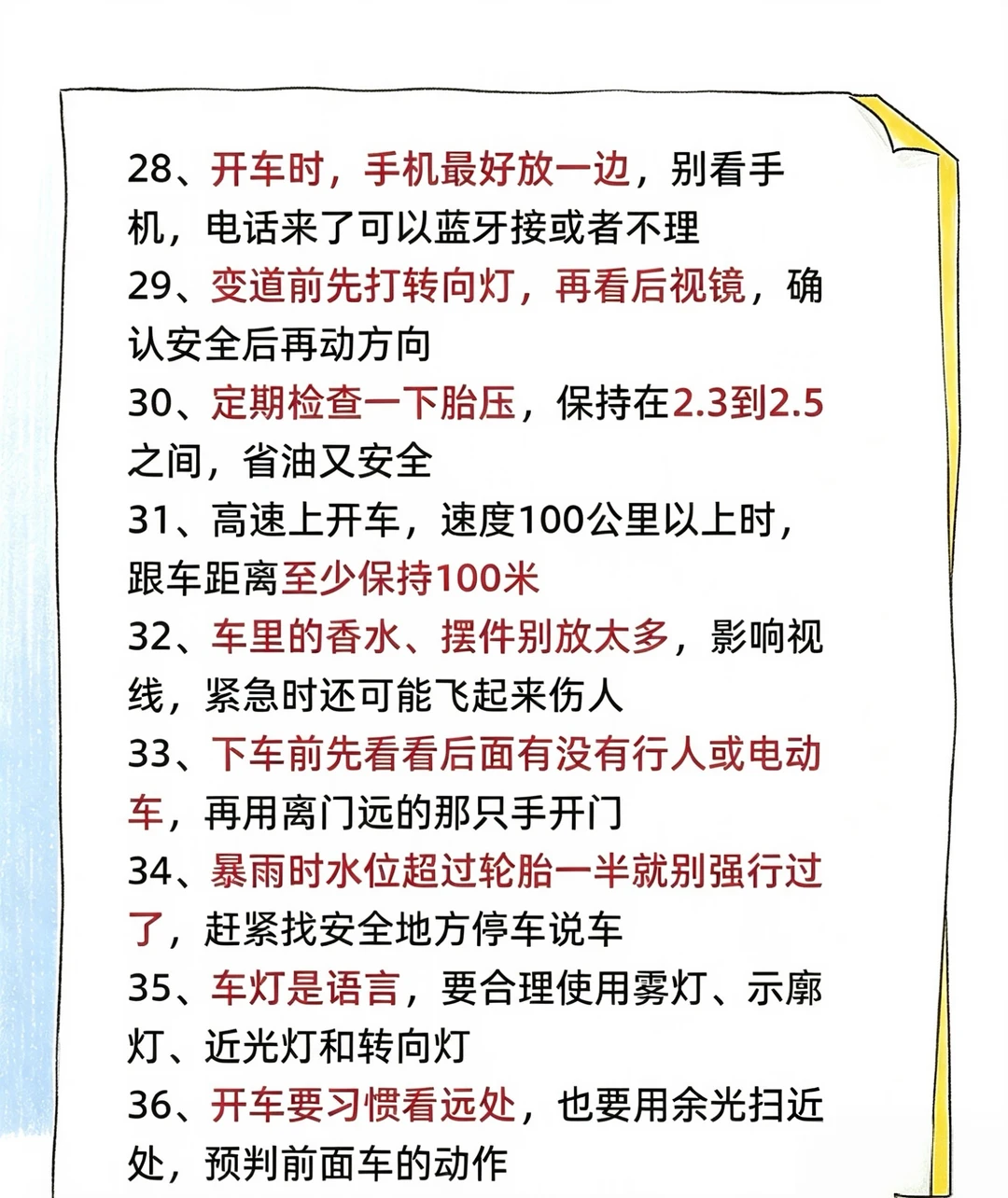 28、开车时，手机最好放一边，别看手机，电话来了可以蓝牙接或者不理

29、变道前先打转向灯，再看后视镜，确认安全后再动方向

30、定期检查一下胎压，保持在2.3到2.5之间，省油又安全

31、高速上开车，速度100公里以上时，跟车距离至少保持100米

32、车里的香水、摆件别放太多，影响视线，紧急时还可能飞起来伤人

33、下车前先看看后面有没有行人或电动车，再用离门远的那只手开门

34、暴雨时水位超过轮胎一半就别强行过了，赶紧找安全地方停车说车

35、车灯是语言，要合理使用雾灯、示廓灯、近光灯和转向灯

36、开车要习惯看远处，也要用余光扫近处，预判前面车的动作